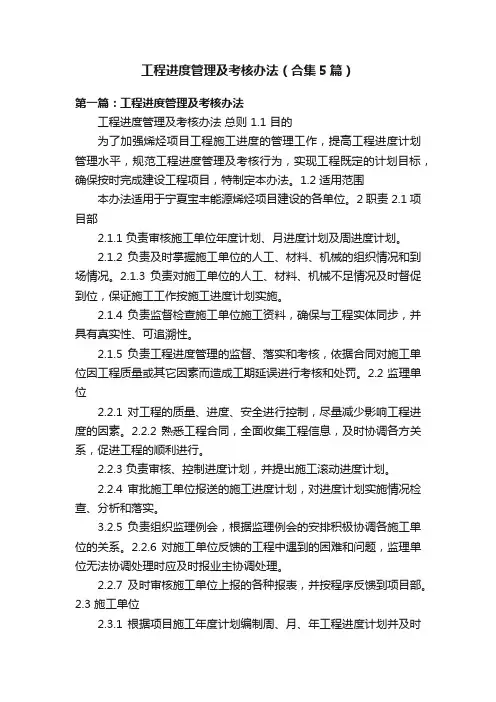 工程进度管理及考核办法（合集5篇）

第一篇：工程进度管理及考核办法

工程进度管理及考核办法 总则 1.1 目的

为了加强烯烃项目工程施工进度的管理工作，提高工程进度计划管理水平，规范工程进度管理及考核行为，实现工程既定的计划目标，确保按时完成建设工程项目，特制定本办法。1.2 适用范围

本办法适用于宁夏宝丰能源烯烃项目建设的各单位。2 职责 2.1 项目部

2.1.1 负责审核施工单位年度计划、月进度计划及周进度计划。

2.1.2 负责及时掌握施工单位的人工、材料、机械的组织情况和到场情况。2.1.3 负责对施工单位的人工、材料、机械不足情况及时督促到位，保证施工工作按施工进度计划实施。

2.1.4 负责监督检查施工单位施工资料，确保与工程实体同步，并具有真实性、可追溯性。

2.1.5 负责工程进度管理的监督、落实和考核，依据合同对施工单位因工程质量或其它因素而造成工期延误进行考核和处罚。2.2 监理单位

2.2.1 对工程的质量、进度、安全进行控制，尽量减少影响工程进度的因素。2.2.2 熟悉工程合同，全面收集工程信息，及时协调各方关系，促进工程的顺利进行。

2.2.3 负责审核、控制进度计划，并提出施工滚动进度计划。

2.2.4 审批施工单位报送的施工进度计划，对进度计划实施情况检查、分析和落实。

3.2.5 负责组织监理例会，根据监理例会的安排积极协调各施工单位的关系。2.2.6 对施工单位反馈的工程中遇到的困难和问题，监理单位无法协调处理时应及时报业主协调处理。

2.2.7 及时审核施工单位上报的各种报表，并按程序反馈到项目部。2.3 施工单位

2.3.1 根据项目施工年度计划编制周、月、年工程进度计划并及时